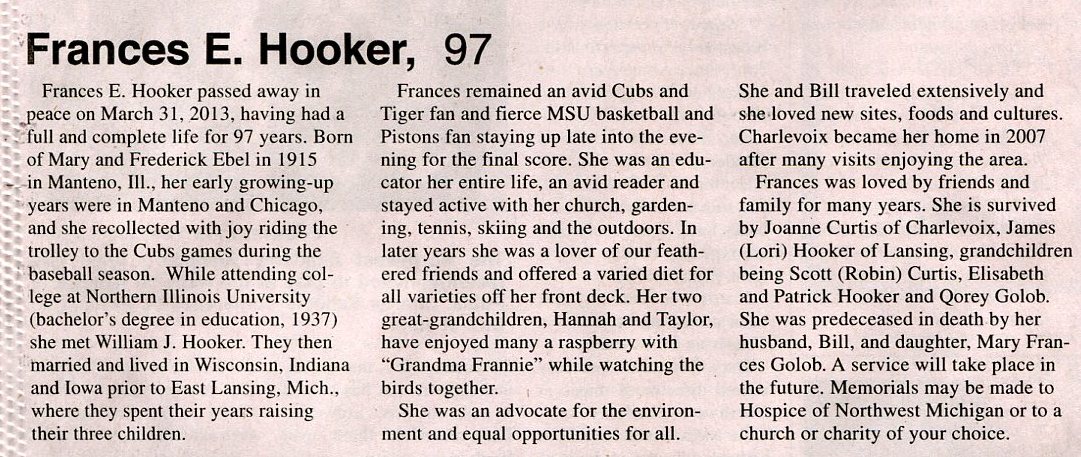 Frances E. Hooker, 97

Frances E. Hooker passed away in peace on March 31, 2013, having had a full and complete life for 97 years. Born of Mary and Frederick Ebel in 1915 in Manteno, Ill., her early growing-up years were in Manteno and Chicago, and she recollected with joy riding the trolley to the Cubs games during the baseball season. While attending college at Northern Illinois University (bachelor's degree in education, 1937) she met William J. Hooker. They then married and lived in Wisconsin, Indiana and Iowa prior to East Lansing, Mich., where they spent their years raising their three children.

Frances remained an avid Cubs and Tiger fan and fierce MSU basketball and Pistons fan staying up late into the evening for the final score. She was an educator her entire life, an avid reader and stayed active with her church, gardening, tennis, skiing and the outdoors. In later years she was a lover of our feathered friends and offered a varied diet for all varieties off her front deck. Her two great-grandchildren, Hannah and Taylor, have enjoyed many a raspberry with "Grandma Frannie" while watching the birds together.

She was an advocate for the environment and equal opportunities for all. She and Bill traveled extensively and she loved new sites, foods and cultures. Charlevoix became her home in 2007 after many visits enjoying the area.

Frances was loved by friends and family for many years. She is survived by Joanne Curtis of Charlevoix, James (Lori) Hooker of Lansing, grandchildren being Scott (Robin) Curtis, Elisabeth and Patrick Hooker and Qorey Golob. She was predeceased in death by her husband, Bill, and daughter, Mary Frances Golob. A service will take place in the future. Memorials may be made to Hospice of Northwest Michigan or to a church or charity of your choice.